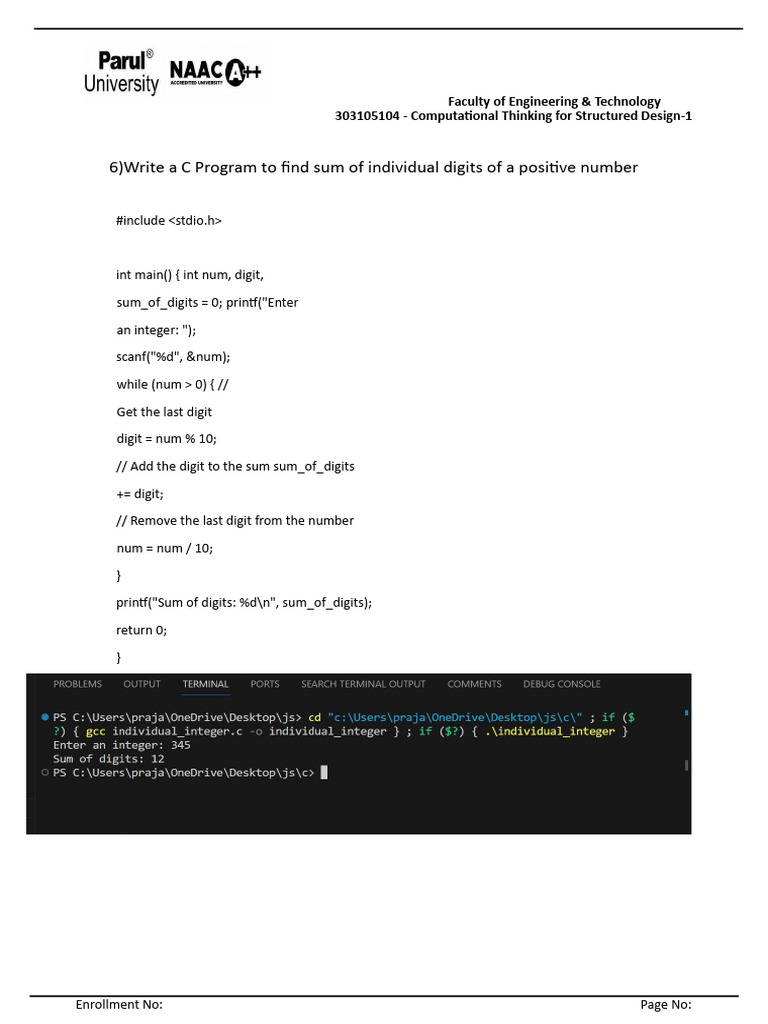 Parul® University NAAC A++ ACCREDITED UNIVERSITY

Faculty of Engineering & Technology
303105104 - Computational Thinking for Structured Design-1

6)Write a C Program to find sum of individual digits of a positive number

#include <stdio.h>

int main() { int num, digit,

sum_of_digits = 0; printf("Enter

an integer: ");

scanf("%d", &num);

while (num > 0) { //

Get the last digit

digit = num % 10;

// Add the digit to the sum sum_of_digits

+= digit;

// Remove the last digit from the number

num = num / 10;

}

printf("Sum of digits: %d\n", sum_of_digits);

return 0;

}

PROBLEMS OUTPUT TERMINAL PORTS SEARCH TERMINAL OUTPUT COMMENTS DEBUG CONSOLE

PS C:\Users\praja\OneDrive\Desktop\js> cd "c:\Users\praja\OneDrive\Desktop\js\c\" ; if ($?) { gcc individual_integer.c -o individual_integer } ; if ($?) { .\individual_integer }
Enter an integer: 345
Sum of digits: 12
PS C:\Users\praja\OneDrive\Desktop\js\c>

Enrollment No: Page No: